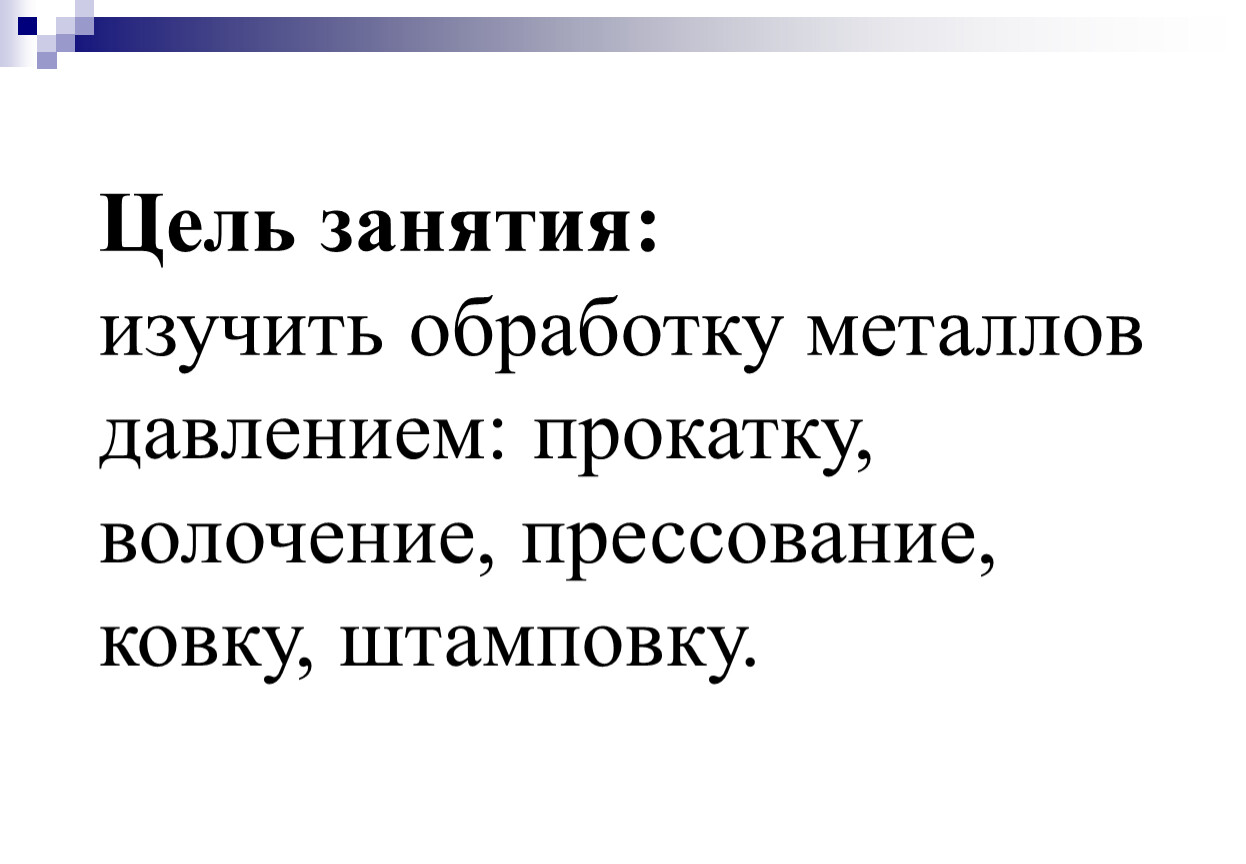 Цель занятия:
изучить обработку металлов давлением: прокатку, волочение, прессование, ковку, штамповку.